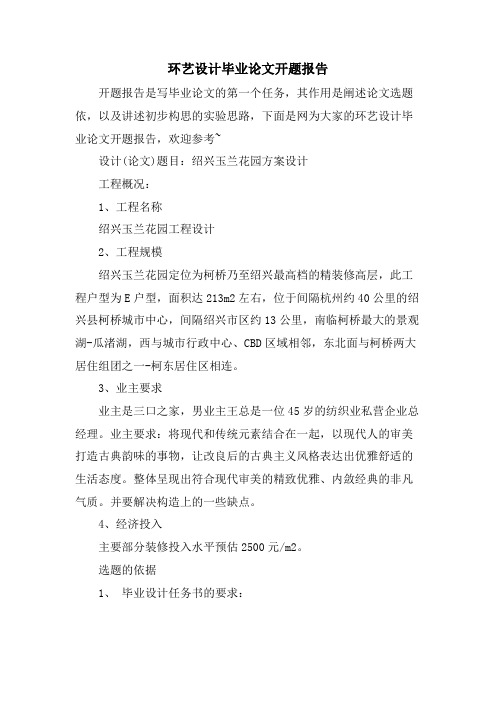 环艺设计毕业论文开题报告

开题报告是写毕业论文的第一个任务，其作用是阐述论文选题依，以及讲述初步构思的实验思路，下面是网为大家的环艺设计毕业论文开题报告，欢迎参考~

设计(论文)题目：绍兴玉兰花园方案设计

工程概况：

1、工程名称

绍兴玉兰花园工程设计

2、工程规模

绍兴玉兰花园定位为柯桥乃至绍兴最高档的精装修高层，此工程户型为E户型，面积达213m2左右，位于间隔杭州约40公里的绍兴县柯桥城市中心，间隔绍兴市区约13公里，南临柯桥最大的景观湖-瓜渚湖，西与城市行政中心、CBD区域相邻，东北面与柯桥两大居住组团之一-柯东居住区相连。

3、业主要求

业主是三口之家，男业主王总是一位45岁的纺织业私营企业总经理。业主要求：将现代和传统元素结合在一起，以现代人的审美打造古典韵味的事物，让改良后的古典主义风格表达出优雅舒适的生活态度。整体呈现出符合现代审美的精致优雅、内敛经典的非凡气质。并要解决构造上的一些缺点。

4、经济投入

主要部分装修投入水平预估2500元/m2。

选题的依据

1、 毕业设计任务书的要求：